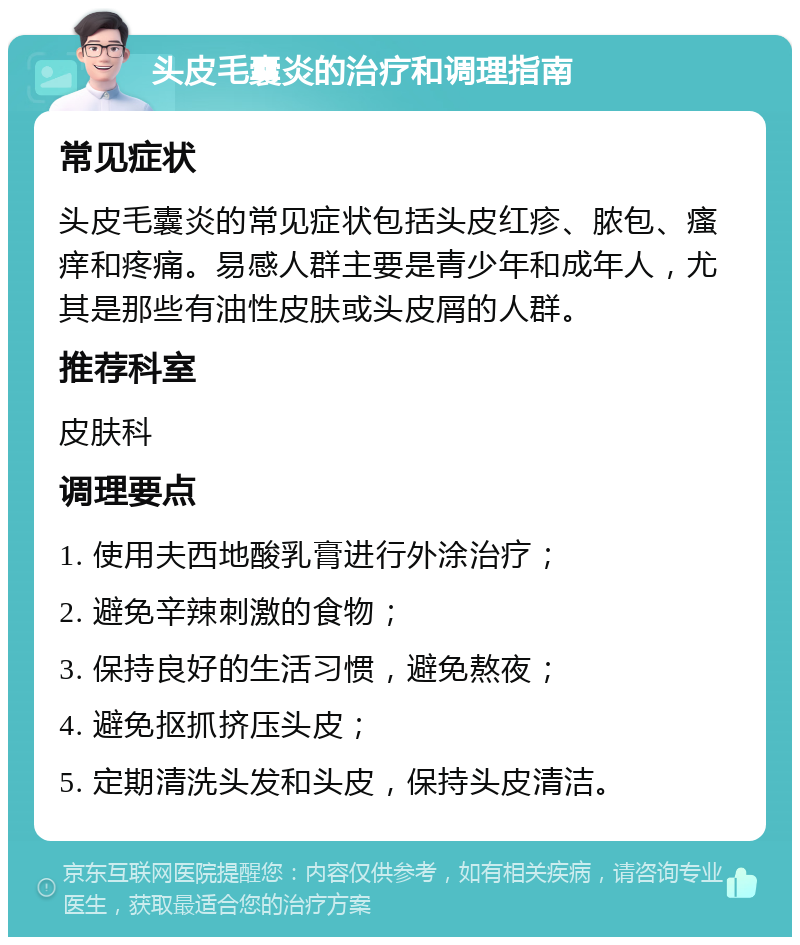 头皮毛囊炎的治疗和调理指南

常见症状

头皮毛囊炎的常见症状包括头皮红疹、脓包、瘙痒和疼痛。易感人群主要是青少年和成年人，尤其是那些有油性皮肤或头皮屑的人群。

推荐科室

皮肤科

调理要点

1. 使用夫西地酸乳膏进行外涂治疗；

2. 避免辛辣刺激的食物；

3. 保持良好的生活习惯，避免熬夜；

4. 避免抠抓挤压头皮；

5. 定期清洗头发和头皮，保持头皮清洁。

京东互联网医院提醒您：内容仅供参考，如有相关疾病，请咨询专业医生，获取最适合您的治疗方案